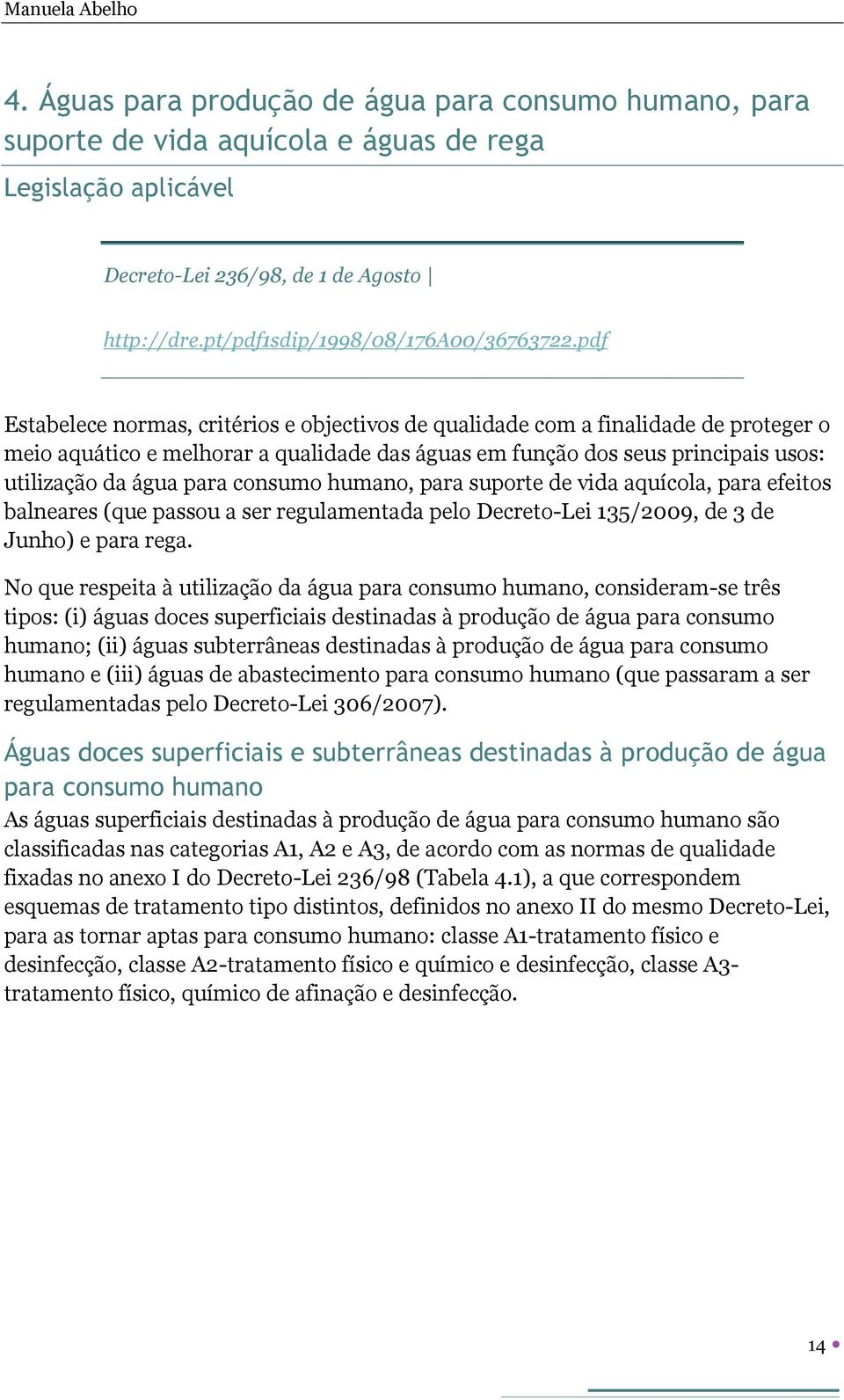 Manuela Abelho

4. Águas para produção de água para consumo humano, para suporte de vida aquícola e águas de rega

Legislação aplicável

Decreto-Lei 236/98, de 1 de Agosto |

http://dre.pt/pdf1sdip/1998/08/176A00/36763722.pdf

Estabelece normas, critérios e objectivos de qualidade com a finalidade de proteger o meio aquático e melhorar a qualidade das águas em função dos seus principais usos: utilização da água para consumo humano, para suporte de vida aquícola, para efeitos balneares (que passou a ser regulamentada pelo Decreto-Lei 135/2009, de 3 de Junho) e para rega.

No que respeita à utilização da água para consumo humano, consideram-se três tipos: (i) águas doces superficiais destinadas à produção de água para consumo humano; (ii) águas subterrâneas destinadas à produção de água para consumo humano e (iii) águas de abastecimento para consumo humano (que passaram a ser regulamentadas pelo Decreto-Lei 306/2007).

Águas doces superficiais e subterrâneas destinadas à produção de água para consumo humano

As águas superficiais destinadas à produção de água para consumo humano são classificadas nas categorias A1, A2 e A3, de acordo com as normas de qualidade fixadas no anexo I do Decreto-Lei 236/98 (Tabela 4.1), a que correspondem esquemas de tratamento tipo distintos, definidos no anexo II do mesmo Decreto-Lei, para as tornar aptas para consumo humano: classe A1-tratamento físico e desinfecção, classe A2-tratamento físico e químico e desinfecção, classe A3-tratamento físico, químico de afinação e desinfecção.

14